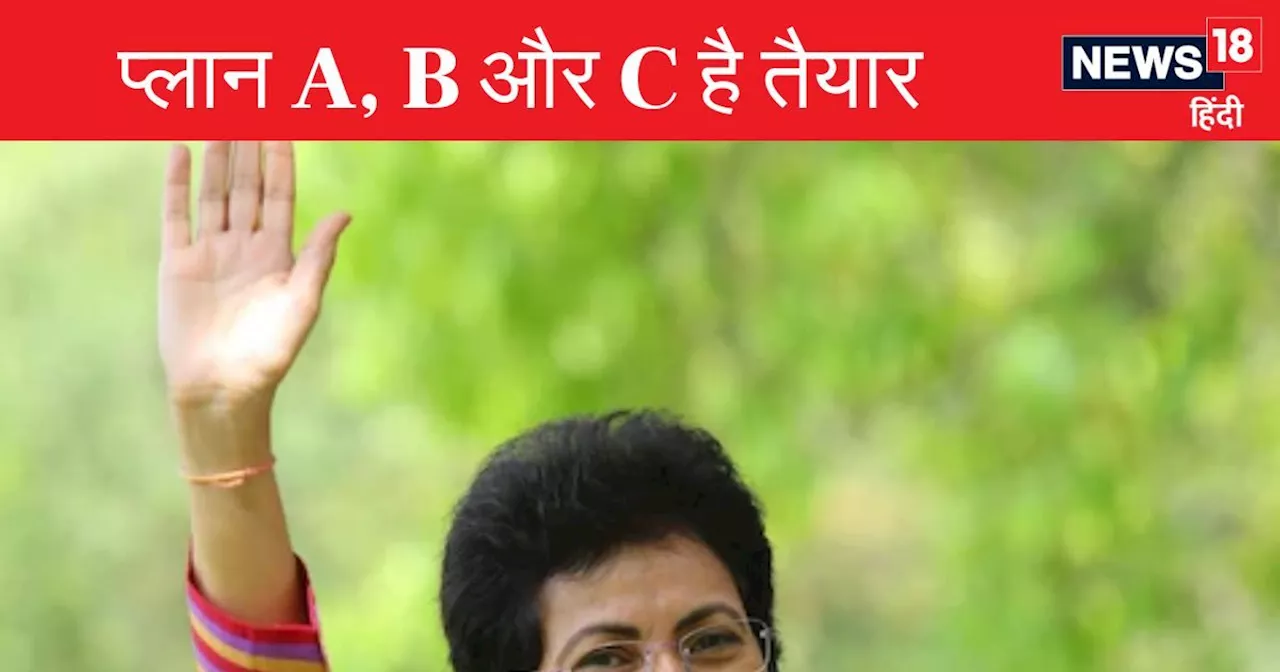 प्लान A, B और C है तैयार

NEWS 18
हिंदी